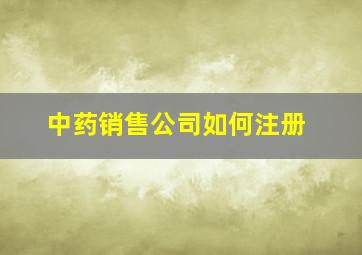 中药销售公司如何注册